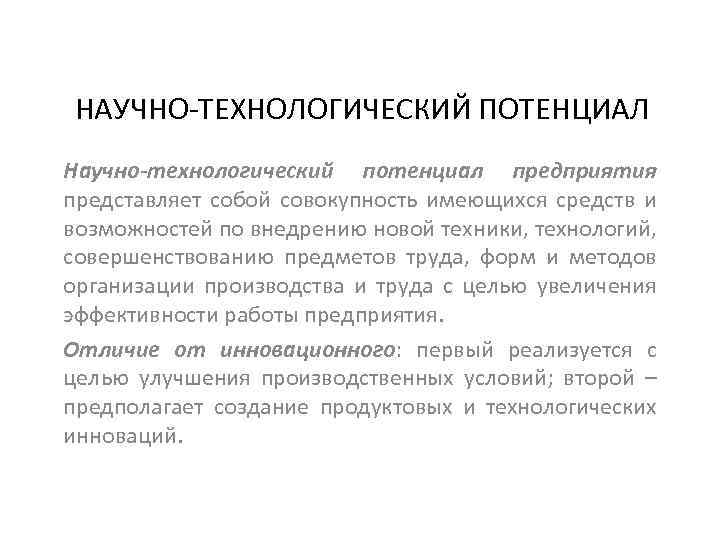 НАУЧНО-ТЕХНОЛОГИЧЕСКИЙ ПОТЕНЦИАЛ

Научно-технологический потенциал предприятия представляет собой совокупность имеющихся средств и возможностей по внедрению новой техники, технологий, совершенствованию предметов труда, форм и методов организации производства и труда с целью увеличения эффективности работы предприятия.

Отличие от инновационного: первый реализуется с целью улучшения производственных условий; второй – предполагает создание продуктовых и технологических инноваций.